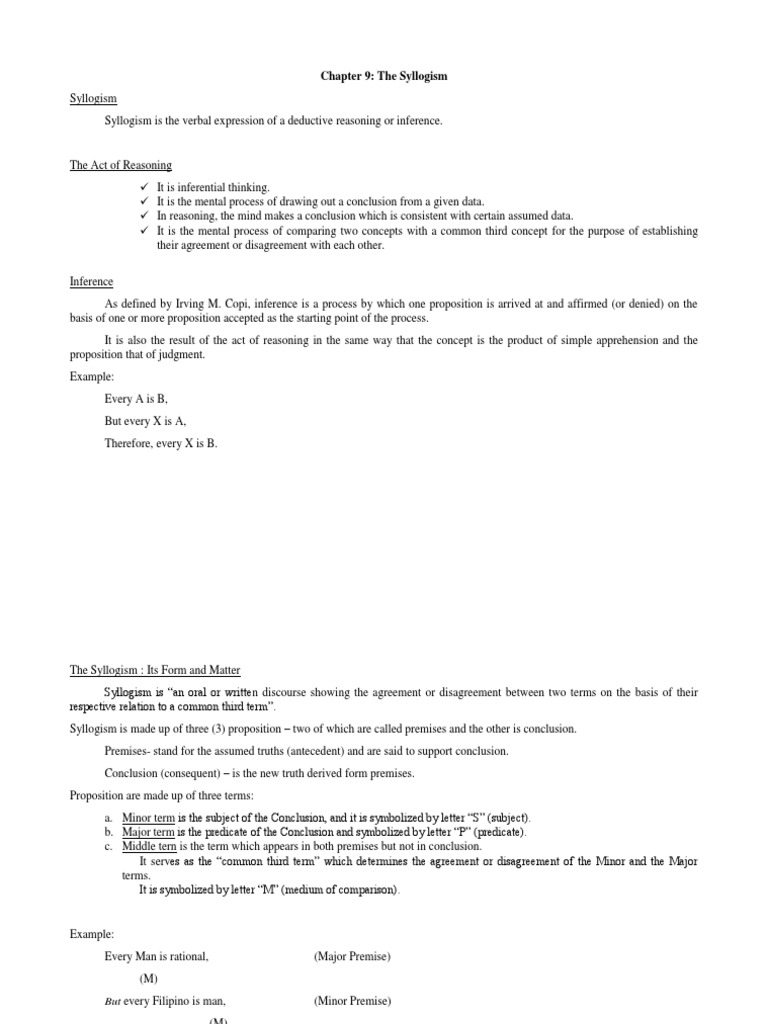 Chapter 9: The Syllogism

Syllogism

Syllogism is the verbal expression of a deductive reasoning or inference.

The Act of Reasoning

✓ It is inferential thinking.
✓ It is the mental process of drawing out a conclusion from a given data.
✓ In reasoning, the mind makes a conclusion which is consistent with certain assumed data.
✓ It is the mental process of comparing two concepts with a common third concept for the purpose of establishing their agreement or disagreement with each other.

Inference

As defined by Irving M. Copi, inference is a process by which one proposition is arrived at and affirmed (or denied) on the basis of one or more proposition accepted as the starting point of the process.

It is also the result of the act of reasoning in the same way that the concept is the product of simple apprehension and the proposition that of judgment.

Example:

Every A is B,

But every X is A,

Therefore, every X is B.

The Syllogism : Its Form and Matter

Syllogism is "an oral or written discourse showing the agreement or disagreement between two terms on the basis of their respective relation to a common third term".

Syllogism is made up of three (3) proposition – two of which are called premises and the other is conclusion.

Premises- stand for the assumed truths (antecedent) and are said to support conclusion.

Conclusion (consequent) – is the new truth derived form premises.

Proposition are made up of three terms:

a. Minor term is the subject of the Conclusion, and it is symbolized by letter "S" (subject).
b. Major term is the predicate of the Conclusion and symbolized by letter "P" (predicate).
c. Middle tern is the term which appears in both premises but not in conclusion.
It serves as the "common third term" which determines the agreement or disagreement of the Minor and the Major terms.
It is symbolized by letter "M" (medium of comparison).

Example:

Every Man is rational, (Major Premise)
(M)

But every Filipino is man, (Minor Premise)
(M)